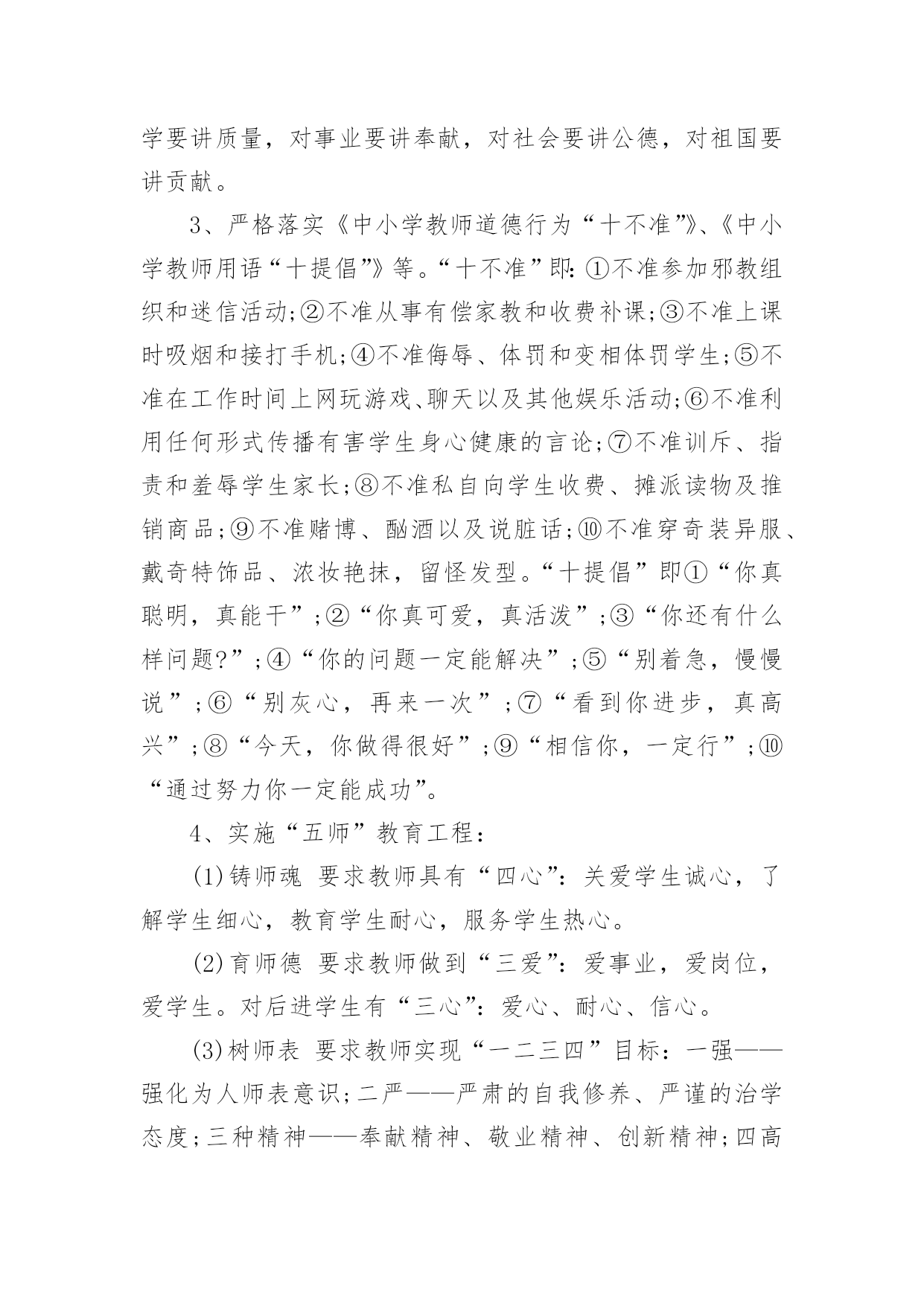 学要讲质量，对事业要讲奉献，对社会要讲公德，对祖国要讲贡献。

3、严格落实《中小学教师道德行为“十不准”》、《中小学教师用语“十提倡”》等。“十不准”即：①不准参加邪教组织和迷信活动;②不准从事有偿家教和收费补课;③不准上课时吸烟和接打手机;④不准侮辱、体罚和变相体罚学生;⑤不准在工作时间上网玩游戏、聊天以及其他娱乐活动;⑥不准利用任何形式传播有害学生身心健康的言论;⑦不准训斥、指责和羞辱学生家长;⑧不准私自向学生收费、摊派读物及推销商品;⑨不准赌博、酗酒以及说脏话;⑩不准穿奇装异服、戴奇特饰品、浓妆艳抹，留怪发型。“十提倡”即①“你真聪明，真能干”;②“你真可爱，真活泼”;③“你还有什么样问题?”;④“你的问题一定能解决”;⑤“别着急，慢慢说”;⑥“别灰心，再来一次”;⑦“看到你进步，真高兴”;⑧“今天，你做得很好”;⑨“相信你，一定行”;⑩“通过努力你一定能成功”。

4、实施“五师”教育工程：

(1)铸师魂 要求教师具有“四心”：关爱学生诚心，了解学生细心，教育学生耐心，服务学生热心。

(2)育师德 要求教师做到“三爱”：爱事业，爱岗位，爱学生。对后进学生有“三心”：爱心、耐心、信心。

(3)树师表 要求教师实现“一二三四”目标：一强——强化为人师表意识;二严——严肃的自我修养、严谨的治学态度;三种精神——奉献精神、敬业精神、创新精神;四高